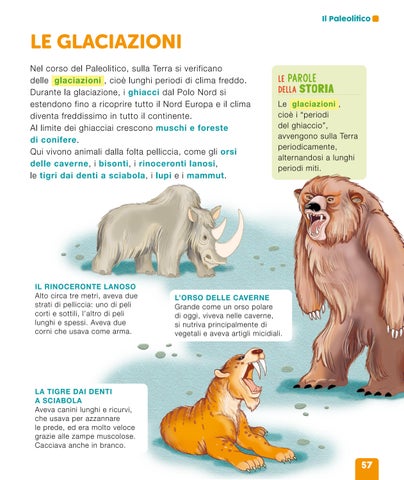 Il Paleolitico

LE GLACIAZIONI

Nel corso del Paleolitico, sulla Terra si verificano delle glaciazioni, cioè lunghi periodi di clima freddo. Durante la glaciazione, i ghiacci dal Polo Nord si estendono fino a ricoprire tutto il Nord Europa e il clima diventa freddissimo in tutto il continente.
Al limite dei ghiacciai crescono muschi e foreste di conifere.
Qui vivono animali dalla folta pelliccia, come gli orsi delle caverne, i bisonti, i rinoceronti lanosi, le tigri dai denti a sciabola, i lupi e i mammut.

LE PAROLE DELLA STORIA
Le glaciazioni, cioè i "periodi del ghiaccio", avvengono sulla Terra periodicamente, alternandosi a lunghi periodi miti.

IL RINOCERONTE LANOSO
Alto circa tre metri, aveva due strati di pelliccia: uno di peli corti e sottili, l'altro di peli lunghi e spessi. Aveva due corni che usava come arma.

L'ORSO DELLE CAVERNE
Grande come un orso polare di oggi, viveva nelle caverne, si nutriva principalmente di vegetali e aveva artigli micidiali.

LA TIGRE DAI DENTI A SCIABOLA
Aveva canini lunghi e ricurvi, che usava per azzannare le prede, ed era molto veloce grazie alle zampe muscolose. Cacciava anche in branco.

57